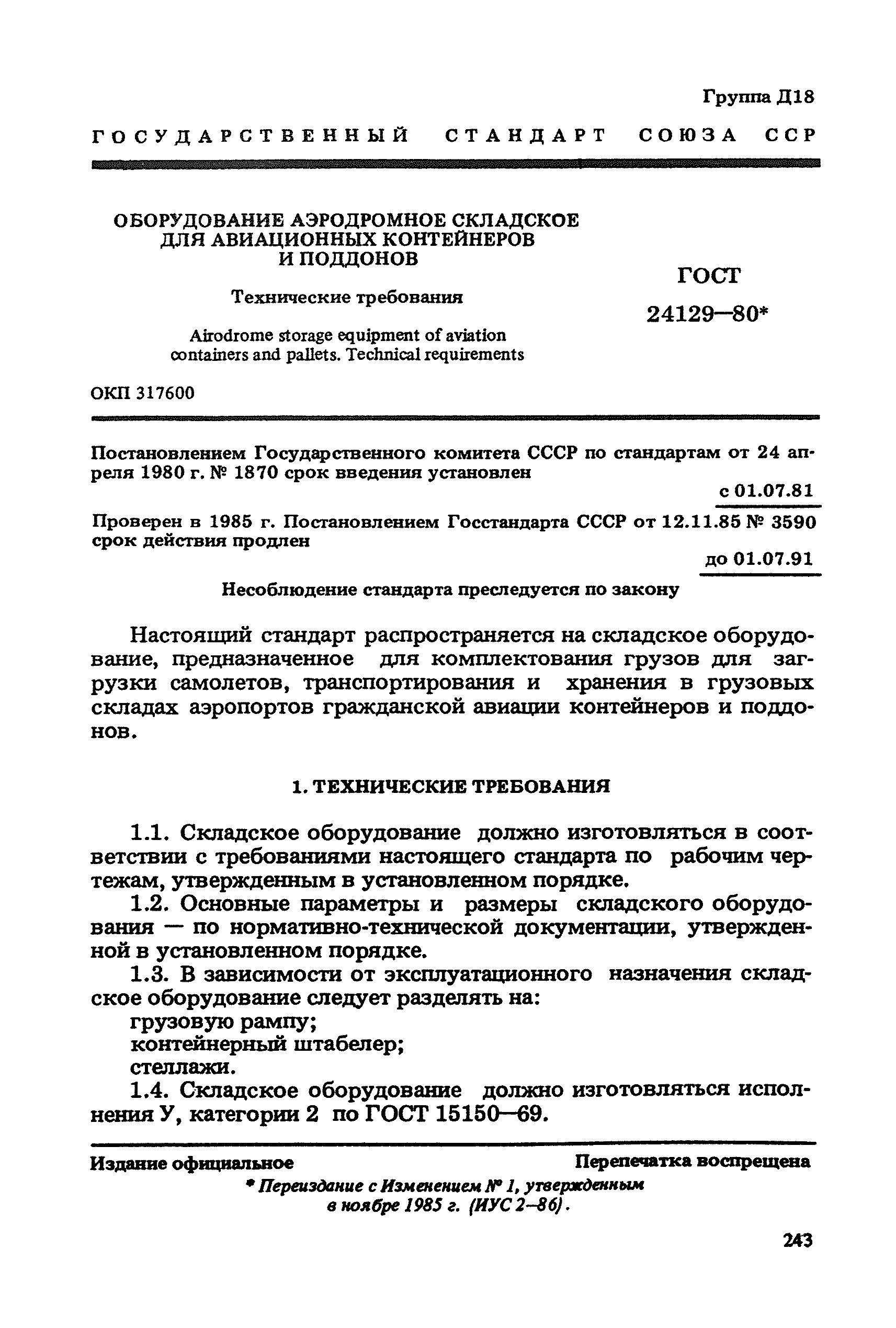 Группа Д18

ГОСУДАРСТВЕННЫЙ СТАНДАРТ СОЮЗА ССР

ОБОРУДОВАНИЕ АЭРОДРОМНОЕ СКЛАДСКОЕ ДЛЯ АВИАЦИОННЫХ КОНТЕЙНЕРОВ И ПОДДОНОВ

Технические требования

Airodrome storage equipment of aviation containers and pallets. Technical requirements

ГОСТ 24129—80*

ОКП 317600

Постановлением Государственного комитета СССР по стандартам от 24 апреля 1980 г. № 1870 срок введения установлен

с 01.07.81

Проверен в 1985 г. Постановлением Госстандарта СССР от 12.11.85 № 3590 срок действия продлен

до 01.07.91

Несоблюдение стандарта преследуется по закону

Настоящий стандарт распространяется на складское оборудование, предназначенное для комплектования грузов для загрузки самолетов, транспортирования и хранения в грузовых складах аэропортов гражданской авиации контейнеров и поддонов.

1. ТЕХНИЧЕСКИЕ ТРЕБОВАНИЯ

1.1. Складское оборудование должно изготовляться в соответствии с требованиями настоящего стандарта по рабочим чертежам, утвержденным в установленном порядке.

1.2. Основные параметры и размеры складского оборудования — по нормативно-технической документации, утвержденной в установленном порядке.

1.3. В зависимости от эксплуатационного назначения складское оборудование следует разделять на:

грузовую рампу;

контейнерный штабелер;

стеллажи.

1.4. Складское оборудование должно изготовляться исполнения У, категории 2 по ГОСТ 15150—69.

Издание официальное

Перепечатка воспрещена

* Переиздание с Изменением № 1, утвержденным в ноябре 1985 г. (ИУС 2—86).

243